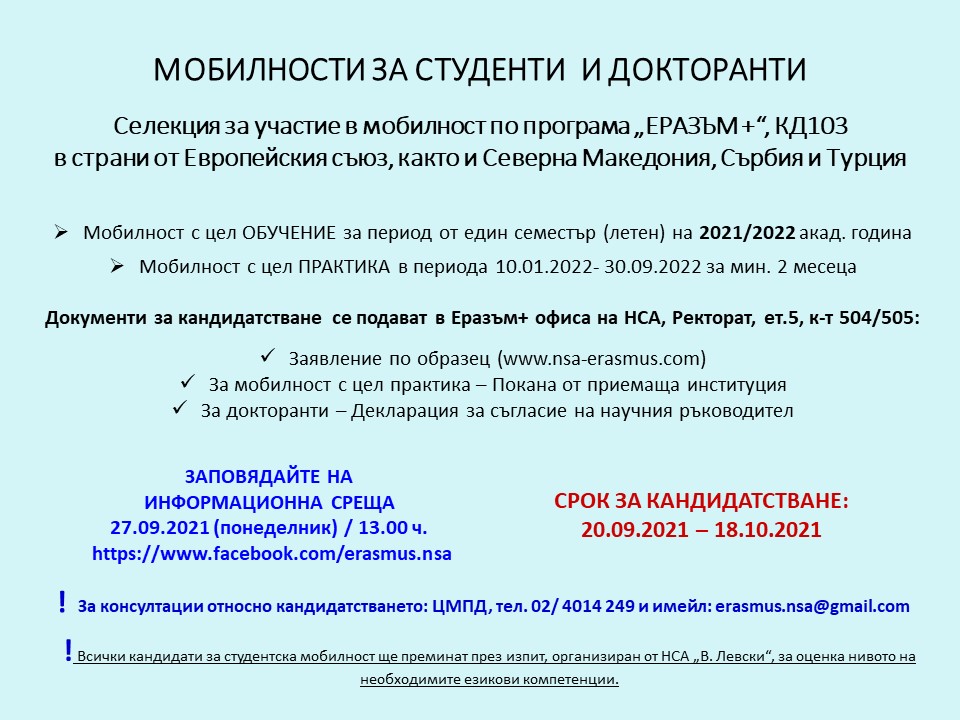 МОБИЛНОСТИ ЗА СТУДЕНТИ И ДОКТОРАНТИ

Селекция за участие в мобилност по програма „ЕРАЗЪМ +“, КД103
в страни от Европейския съюз, както и Северна Македония, Сърбия и Турция

➢ Мобилност с цел ОБУЧЕНИЕ за период от един семестър (летен) на 2021/2022 акад. година

➢ Мобилност с цел ПРАКТИКА в периода 10.01.2022- 30.09.2022 за мин. 2 месеца

Документи за кандидатстване се подават в Еразъм+ офиса на НСА, Ректорат, ет.5, к-т 504/505:

✓ Заявление по образец (www.nsa-erasmus.com)
✓ За мобилност с цел практика – Покана от приемаща институция
✓ За докторанти – Декларация за съгласие на научния ръководител

ЗАПОВЯДАЙТЕ НА
ИНФОРМАЦИОННА СРЕЩА
27.09.2021 (понеделник) / 13.00 ч.
https://www.facebook.com/erasmus.nsa

СРОК ЗА КАНДИДАТСТВАНЕ:
20.09.2021 – 18.10.2021

! За консултации относно кандидатстването: ЦМПД, тел. 02/ 4014 249 и имейл: erasmus.nsa@gmail.com

! Всички кандидати за студентска мобилност ще преминат през изпит, организиран от НСА „В. Левски“, за оценка нивото на необходимите езикови компетенции.